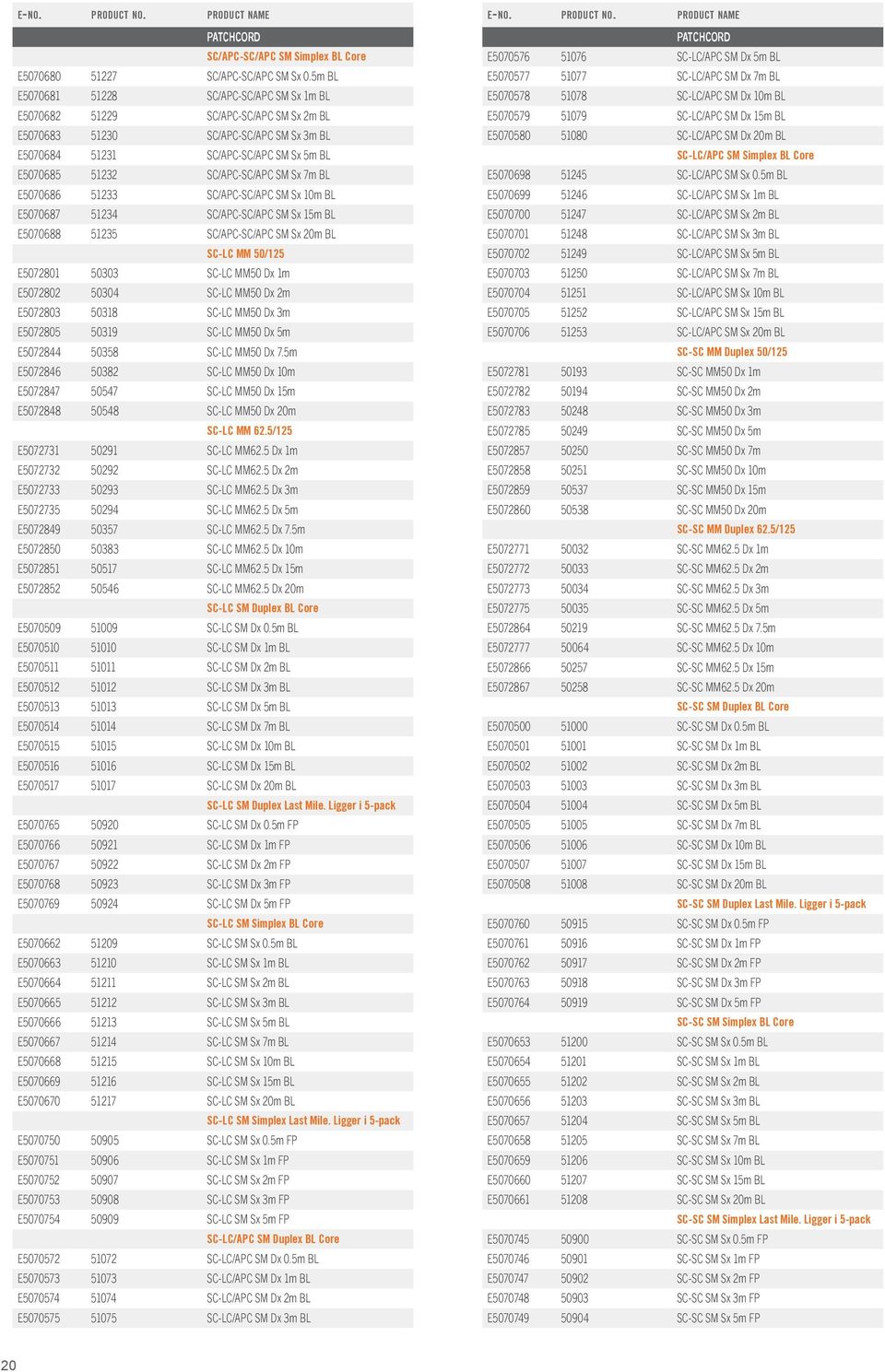 | E-NO. | PRODUCT NO. | PRODUCT NAME |
|---|---|---|
| | | PATCHCORD |
| | | SC/APC-SC/APC SM Simplex BL Core |
| E5070680 | 51227 | SC/APC-SC/APC SM Sx 0.5m BL |
| E5070681 | 51228 | SC/APC-SC/APC SM Sx 1m BL |
| E5070682 | 51229 | SC/APC-SC/APC SM Sx 2m BL |
| E5070683 | 51230 | SC/APC-SC/APC SM Sx 3m BL |
| E5070684 | 51231 | SC/APC-SC/APC SM Sx 5m BL |
| E5070685 | 51232 | SC/APC-SC/APC SM Sx 7m BL |
| E5070686 | 51233 | SC/APC-SC/APC SM Sx 10m BL |
| E5070687 | 51234 | SC/APC-SC/APC SM Sx 15m BL |
| E5070688 | 51235 | SC/APC-SC/APC SM Sx 20m BL |
| | | SC-LC MM 50/125 |
| E5072801 | 50303 | SC-LC MM50 Dx 1m |
| E5072802 | 50304 | SC-LC MM50 Dx 2m |
| E5072803 | 50318 | SC-LC MM50 Dx 3m |
| E5072805 | 50319 | SC-LC MM50 Dx 5m |
| E5072844 | 50358 | SC-LC MM50 Dx 7.5m |
| E5072846 | 50382 | SC-LC MM50 Dx 10m |
| E5072847 | 50547 | SC-LC MM50 Dx 15m |
| E5072848 | 50548 | SC-LC MM50 Dx 20m |
| | | SC-LC MM 62.5/125 |
| E5072731 | 50291 | SC-LC MM62.5 Dx 1m |
| E5072732 | 50292 | SC-LC MM62.5 Dx 2m |
| E5072733 | 50293 | SC-LC MM62.5 Dx 3m |
| E5072735 | 50294 | SC-LC MM62.5 Dx 5m |
| E5072849 | 50357 | SC-LC MM62.5 Dx 7.5m |
| E5072850 | 50383 | SC-LC MM62.5 Dx 10m |
| E5072851 | 50517 | SC-LC MM62.5 Dx 15m |
| E5072852 | 50546 | SC-LC MM62.5 Dx 20m |
| | | SC-LC SM Duplex BL Core |
| E5070509 | 51009 | SC-LC SM Dx 0.5m BL |
| E5070510 | 51010 | SC-LC SM Dx 1m BL |
| E5070511 | 51011 | SC-LC SM Dx 2m BL |
| E5070512 | 51012 | SC-LC SM Dx 3m BL |
| E5070513 | 51013 | SC-LC SM Dx 5m BL |
| E5070514 | 51014 | SC-LC SM Dx 7m BL |
| E5070515 | 51015 | SC-LC SM Dx 10m BL |
| E5070516 | 51016 | SC-LC SM Dx 15m BL |
| E5070517 | 51017 | SC-LC SM Dx 20m BL |
| | | SC-LC SM Duplex Last Mile. Ligger i 5-pack |
| E5070765 | 50920 | SC-LC SM Dx 0.5m FP |
| E5070766 | 50921 | SC-LC SM Dx 1m FP |
| E5070767 | 50922 | SC-LC SM Dx 2m FP |
| E5070768 | 50923 | SC-LC SM Dx 3m FP |
| E5070769 | 50924 | SC-LC SM Dx 5m FP |
| | | SC-LC SM Simplex BL Core |
| E5070662 | 51209 | SC-LC SM Sx 0.5m BL |
| E5070663 | 51210 | SC-LC SM Sx 1m BL |
| E5070664 | 51211 | SC-LC SM Sx 2m BL |
| E5070665 | 51212 | SC-LC SM Sx 3m BL |
| E5070666 | 51213 | SC-LC SM Sx 5m BL |
| E5070667 | 51214 | SC-LC SM Sx 7m BL |
| E5070668 | 51215 | SC-LC SM Sx 10m BL |
| E5070669 | 51216 | SC-LC SM Sx 15m BL |
| E5070670 | 51217 | SC-LC SM Sx 20m BL |
| | | SC-LC SM Simplex Last Mile. Ligger i 5-pack |
| E5070750 | 50905 | SC-LC SM Sx 0.5m FP |
| E5070751 | 50906 | SC-LC SM Sx 1m FP |
| E5070752 | 50907 | SC-LC SM Sx 2m FP |
| E5070753 | 50908 | SC-LC SM Sx 3m FP |
| E5070754 | 50909 | SC-LC SM Sx 5m FP |
| | | SC-LC/APC SM Duplex BL Core |
| E5070572 | 51072 | SC-LC/APC SM Dx 0.5m BL |
| E5070573 | 51073 | SC-LC/APC SM Dx 1m BL |
| E5070574 | 51074 | SC-LC/APC SM Dx 2m BL |
| E5070575 | 51075 | SC-LC/APC SM Dx 3m BL |

| E-NO. | PRODUCT NO. | PRODUCT NAME |
|---|---|---|
| | | PATCHCORD |
| E5070576 | 51076 | SC-LC/APC SM Dx 5m BL |
| E5070577 | 51077 | SC-LC/APC SM Dx 7m BL |
| E5070578 | 51078 | SC-LC/APC SM Dx 10m BL |
| E5070579 | 51079 | SC-LC/APC SM Dx 15m BL |
| E5070580 | 51080 | SC-LC/APC SM Dx 20m BL |
| | | SC-LC/APC SM Simplex BL Core |
| E5070698 | 51245 | SC-LC/APC SM Sx 0.5m BL |
| E5070699 | 51246 | SC-LC/APC SM Sx 1m BL |
| E5070700 | 51247 | SC-LC/APC SM Sx 2m BL |
| E5070701 | 51248 | SC-LC/APC SM Sx 3m BL |
| E5070702 | 51249 | SC-LC/APC SM Sx 5m BL |
| E5070703 | 51250 | SC-LC/APC SM Sx 7m BL |
| E5070704 | 51251 | SC-LC/APC SM Sx 10m BL |
| E5070705 | 51252 | SC-LC/APC SM Sx 15m BL |
| E5070706 | 51253 | SC-LC/APC SM Sx 20m BL |
| | | SC-SC MM Duplex 50/125 |
| E5072781 | 50193 | SC-SC MM50 Dx 1m |
| E5072782 | 50194 | SC-SC MM50 Dx 2m |
| E5072783 | 50248 | SC-SC MM50 Dx 3m |
| E5072785 | 50249 | SC-SC MM50 Dx 5m |
| E5072857 | 50250 | SC-SC MM50 Dx 7m |
| E5072858 | 50251 | SC-SC MM50 Dx 10m |
| E5072859 | 50537 | SC-SC MM50 Dx 15m |
| E5072860 | 50538 | SC-SC MM50 Dx 20m |
| | | SC-SC MM Duplex 62.5/125 |
| E5072771 | 50032 | SC-SC MM62.5 Dx 1m |
| E5072772 | 50033 | SC-SC MM62.5 Dx 2m |
| E5072773 | 50034 | SC-SC MM62.5 Dx 3m |
| E5072775 | 50035 | SC-SC MM62.5 Dx 5m |
| E5072864 | 50219 | SC-SC MM62.5 Dx 7.5m |
| E5072777 | 50064 | SC-SC MM62.5 Dx 10m |
| E5072866 | 50257 | SC-SC MM62.5 Dx 15m |
| E5072867 | 50258 | SC-SC MM62.5 Dx 20m |
| | | SC-SC SM Duplex BL Core |
| E5070500 | 51000 | SC-SC SM Dx 0.5m BL |
| E5070501 | 51001 | SC-SC SM Dx 1m BL |
| E5070502 | 51002 | SC-SC SM Dx 2m BL |
| E5070503 | 51003 | SC-SC SM Dx 3m BL |
| E5070504 | 51004 | SC-SC SM Dx 5m BL |
| E5070505 | 51005 | SC-SC SM Dx 7m BL |
| E5070506 | 51006 | SC-SC SM Dx 10m BL |
| E5070507 | 51007 | SC-SC SM Dx 15m BL |
| E5070508 | 51008 | SC-SC SM Dx 20m BL |
| | | SC-SC SM Duplex Last Mile. Ligger i 5-pack |
| E5070760 | 50915 | SC-SC SM Dx 0.5m FP |
| E5070761 | 50916 | SC-SC SM Dx 1m FP |
| E5070762 | 50917 | SC-SC SM Dx 2m FP |
| E5070763 | 50918 | SC-SC SM Dx 3m FP |
| E5070764 | 50919 | SC-SC SM Dx 5m FP |
| | | SC-SC SM Simplex BL Core |
| E5070653 | 51200 | SC-SC SM Sx 0.5m BL |
| E5070654 | 51201 | SC-SC SM Sx 1m BL |
| E5070655 | 51202 | SC-SC SM Sx 2m BL |
| E5070656 | 51203 | SC-SC SM Sx 3m BL |
| E5070657 | 51204 | SC-SC SM Sx 5m BL |
| E5070658 | 51205 | SC-SC SM Sx 7m BL |
| E5070659 | 51206 | SC-SC SM Sx 10m BL |
| E5070660 | 51207 | SC-SC SM Sx 15m BL |
| E5070661 | 51208 | SC-SC SM Sx 20m BL |
| | | SC-SC SM Simplex Last Mile. Ligger i 5-pack |
| E5070745 | 50900 | SC-SC SM Sx 0.5m FP |
| E5070746 | 50901 | SC-SC SM Sx 1m FP |
| E5070747 | 50902 | SC-SC SM Sx 2m FP |
| E5070748 | 50903 | SC-SC SM Sx 3m FP |
| E5070749 | 50904 | SC-SC SM Sx 5m FP |

20